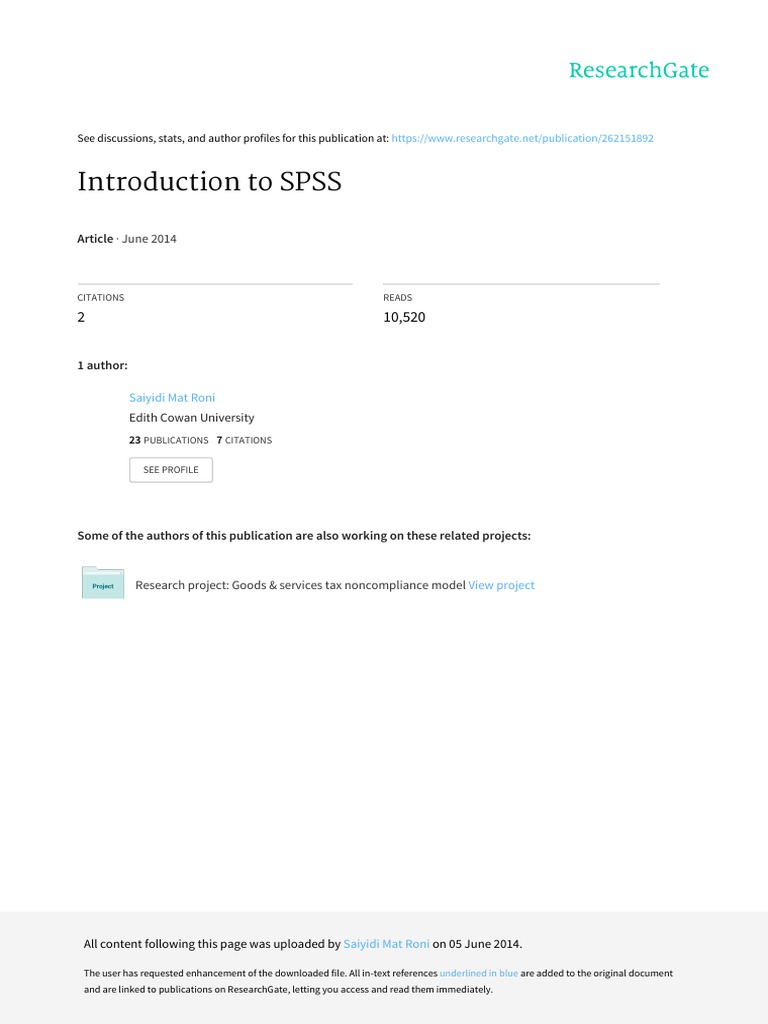 ResearchGate

See discussions, stats, and author profiles for this publication at: https://www.researchgate.net/publication/262151892

Introduction to SPSS

Article · June 2014

CITATIONS
2

READS
10,520

1 author:

Saiyidi Mat Roni
Edith Cowan University
23 PUBLICATIONS 7 CITATIONS
SEE PROFILE

Some of the authors of this publication are also working on these related projects:

Project
Research project: Goods & services tax noncompliance model View project

All content following this page was uploaded by Saiyidi Mat Roni on 05 June 2014.

The user has requested enhancement of the downloaded file. All in-text references underlined in blue are added to the original document and are linked to publications on ResearchGate, letting you access and read them immediately.